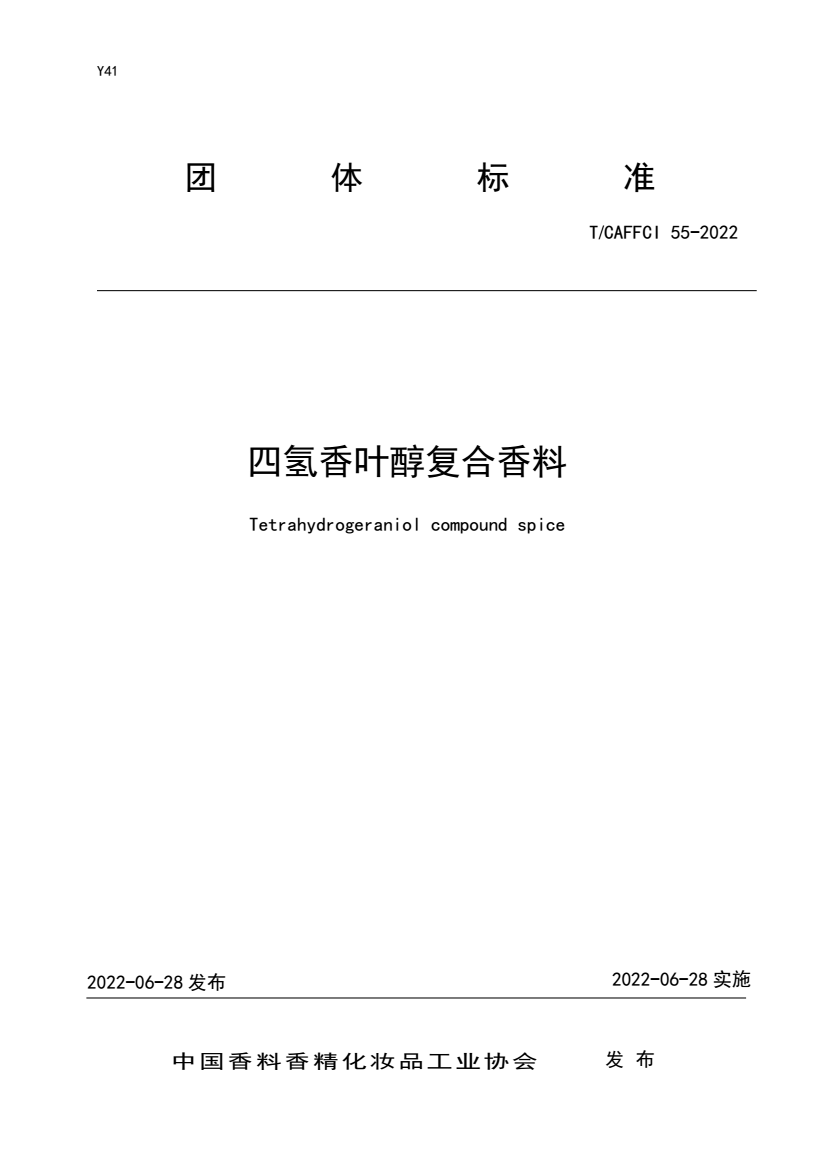 Y41

团 体 标 准

T/CAFFCI 55-2022

四氢香叶醇复合香料

Tetrahydrogeraniol compound spice

2022-06-28 发布

2022-06-28 实施

中国香料香精化妆品工业协会 发 布